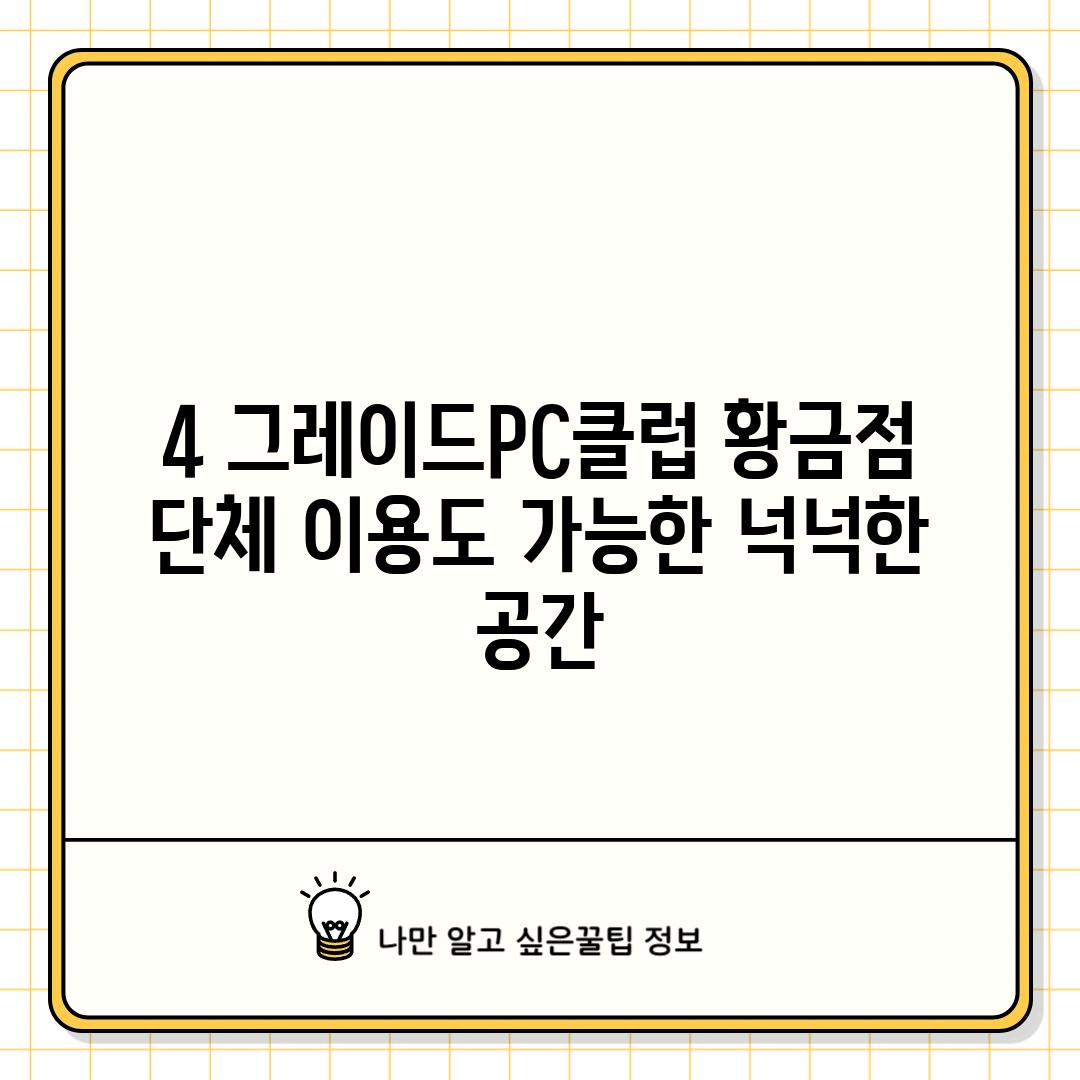 4 그레이드PC클럽 황금점 단체 이용도 가능한 넉넉한 공간

나만 알고 싶은꿀팁 정보